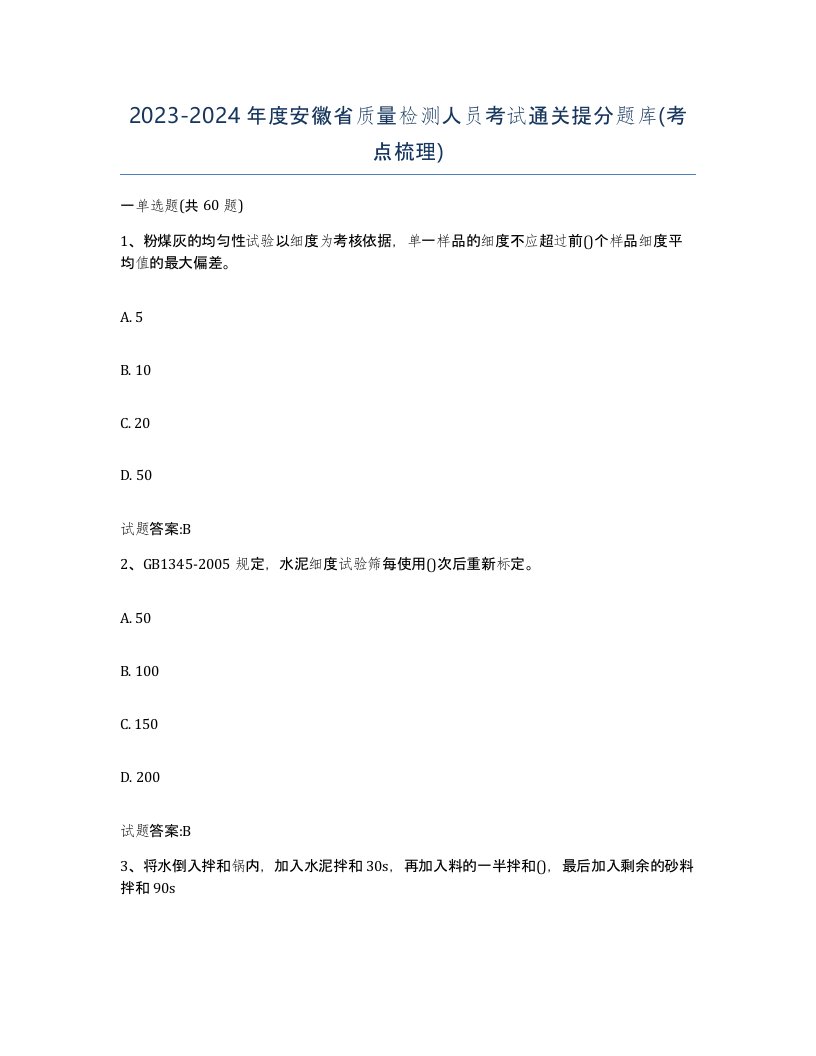 2023-2024 年度安徽省质量检测人员考试通关提分题库(考点梳理)

一单选题(共 60 题)

1、粉煤灰的均匀性试验以细度为考核依据，单一样品的细度不应超过前()个样品细度平均值的最大偏差。

A. 5

B. 10

C. 20

D. 50

试题答案:B

2、GB1345-2005 规定，水泥细度试验筛每使用()次后重新标定。

A. 50

B. 100

C. 150

D. 200

试题答案:B

3、将水倒入拌和锅内，加入水泥拌和 30s，再加入料的一半拌和()，最后加入剩余的砂料拌和 90s